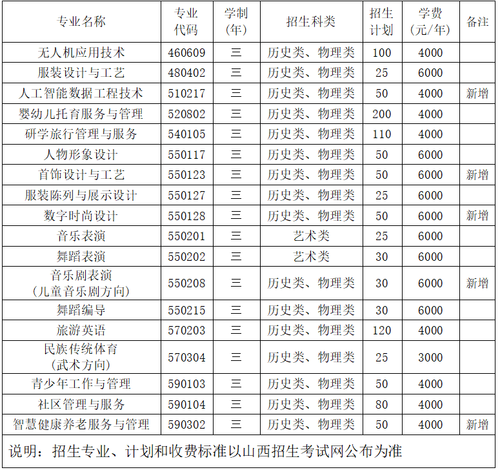 | 专业名称 | 专业代码 | 学制(年) | 招生科类 | 招生计划 | 学费(元/年) | 备注 |
|---|---|---|---|---|---|---|
| 无人机应用技术 | 460609 | 三 | 历史类、物理类 | 100 | 4000 | |
| 服装设计与工艺 | 480402 | 三 | 历史类、物理类 | 25 | 6000 | |
| 人工智能数据工程技术 | 510217 | 三 | 历史类、物理类 | 50 | 4000 | 新增 |
| 婴幼儿托育服务与管理 | 520802 | 三 | 历史类、物理类 | 200 | 4000 | |
| 研学旅行管理与服务 | 540105 | 三 | 历史类、物理类 | 110 | 4000 | |
| 人物形象设计 | 550117 | 三 | 历史类、物理类 | 50 | 6000 | |
| 首饰设计与工艺 | 550123 | 三 | 历史类、物理类 | 50 | 6000 | 新增 |
| 服装陈列与展示设计 | 550127 | 三 | 历史类、物理类 | 25 | 6000 | |
| 数字时尚设计 | 550128 | 三 | 历史类、物理类 | 50 | 6000 | 新增 |
| 音乐表演 | 550201 | 三 | 艺术类 | 25 | 6000 | |
| 舞蹈表演 | 550202 | 三 | 艺术类 | 30 | 6000 | |
| 音乐剧表演(儿童音乐剧方向) | 550208 | 三 | 历史类、物理类 | 30 | 6000 | 新增 |
| 舞蹈编导 | 550215 | 三 | 历史类、物理类 | 30 | 6000 | |
| 旅游英语 | 570203 | 三 | 历史类、物理类 | 120 | 4000 | |
| 民族传统体育(武术方向) | 570304 | 三 | 历史类、物理类 | 25 | 3000 | |
| 青少年工作与管理 | 590103 | 三 | 历史类、物理类 | 50 | 4000 | |
| 社区管理与服务 | 590104 | 三 | 历史类、物理类 | 80 | 4000 | |
| 智慧健康养老服务与管理 | 590302 | 三 | 历史类、物理类 | 50 | 4000 | 新增 |

说明：招生专业、计划和收费标准以山西招生考试网公布为准